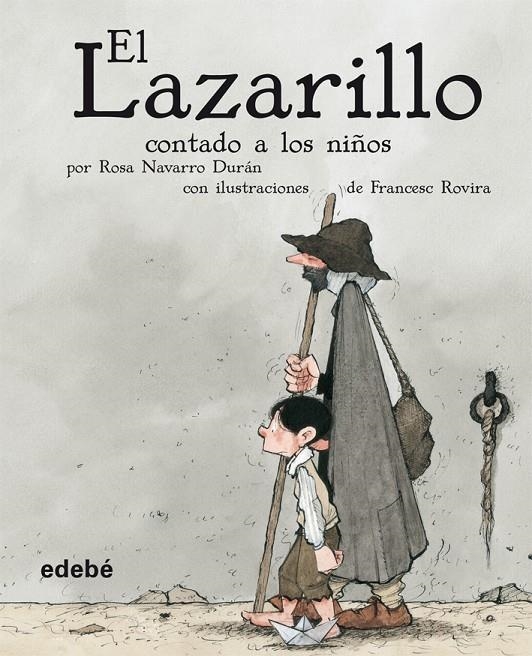 El Lazarillo
contado a los niños
por Rosa Navarro Durán
con ilustraciones de Francesc Rovira

edebé